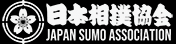 日本相撲協会
JAPAN SUMO ASSOCIATION